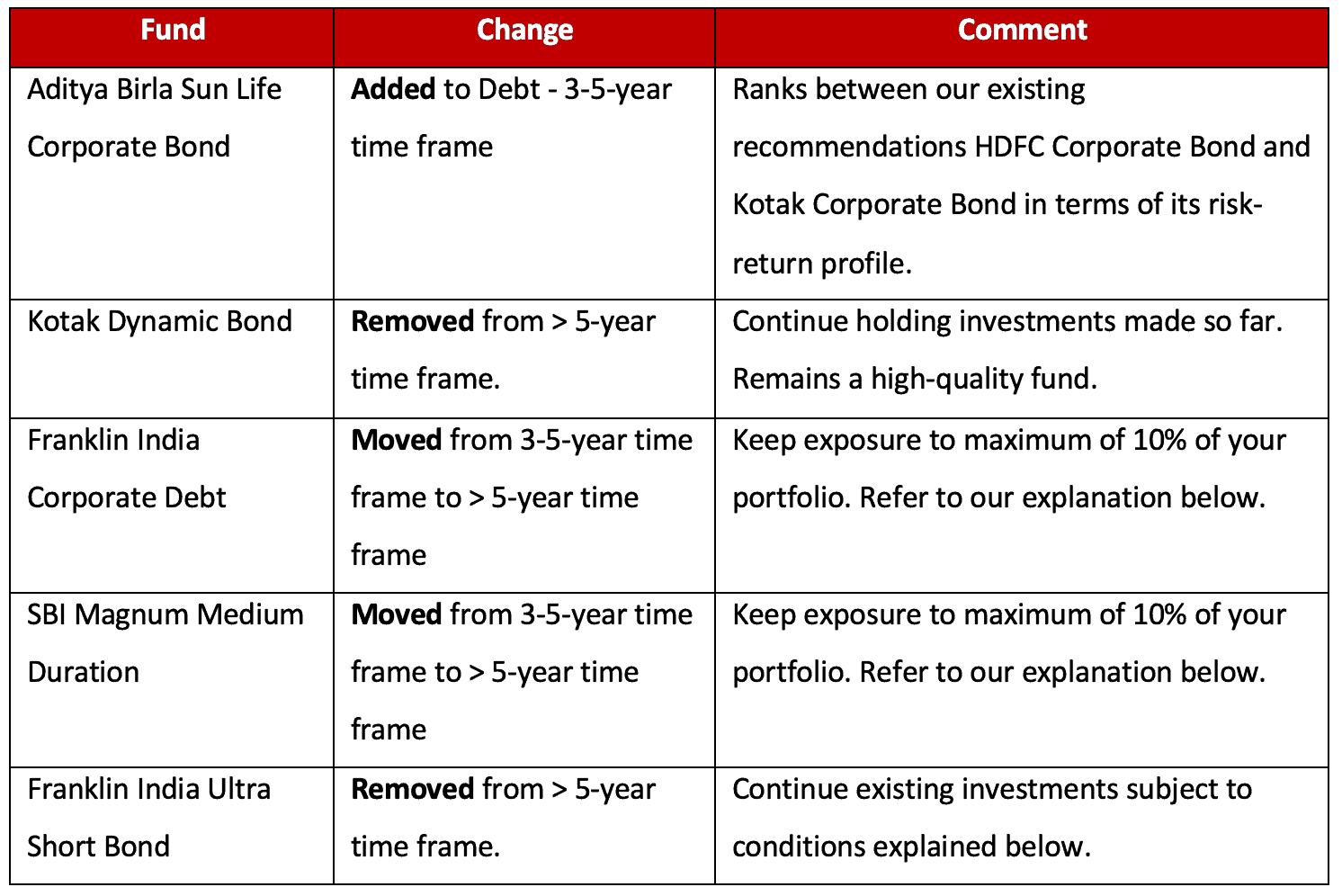 | Fund | Change | Comment |
|---|---|---|
| Aditya Birla Sun Life Corporate Bond | Added to Debt - 3-5-year time frame | Ranks between our existing recommendations HDFC Corporate Bond and Kotak Corporate Bond in terms of its risk-return profile. |
| Kotak Dynamic Bond | Removed from > 5-year time frame. | Continue holding investments made so far. Remains a high-quality fund. |
| Franklin India Corporate Debt | Moved from 3-5-year time frame to > 5-year time frame | Keep exposure to maximum of 10% of your portfolio. Refer to our explanation below. |
| SBI Magnum Medium Duration | Moved from 3-5-year time frame to > 5-year time frame | Keep exposure to maximum of 10% of your portfolio. Refer to our explanation below. |
| Franklin India Ultra Short Bond | Removed from > 5-year time frame. | Continue existing investments subject to conditions explained below. |